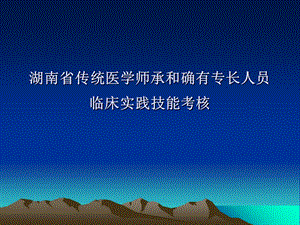 湖南省传统医学师承和确有专长人员
临床实践技能考核